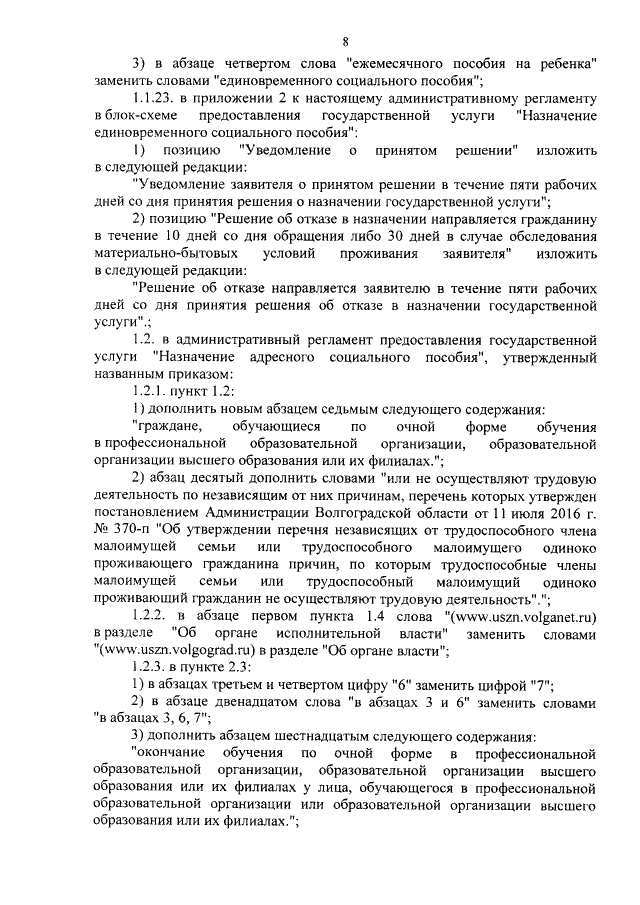 8

3) в абзаце четвертом слова "ежемесячного пособия на ребенка" заменить словами "единовременного социального пособия";

1.1.23. в приложении 2 к настоящему административному регламенту в блок-схеме предоставления государственной услуги "Назначение единовременного социального пособия":

1) позицию "Уведомление о принятом решении" изложить в следующей редакции:

"Уведомление заявителя о принятом решении в течение пяти рабочих дней со дня принятия решения о назначении государственной услуги";

2) позицию "Решение об отказе в назначении направляется гражданину в течение 10 дней со дня обращения либо 30 дней в случае обследования материально-бытовых условий проживания заявителя" изложить в следующей редакции:

"Решение об отказе направляется заявителю в течение пяти рабочих дней со дня принятия решения об отказе в назначении государственной услуги".;

1.2. в административный регламент предоставления государственной услуги "Назначение адресного социального пособия", утвержденный названным приказом:

1.2.1. пункт 1.2:

1) дополнить новым абзацем седьмым следующего содержания:

"граждане, обучающиеся по очной форме обучения в профессиональной образовательной организации, образовательной организации высшего образования или их филиалах.";

2) абзац десятый дополнить словами "или не осуществляют трудовую деятельность по независящим от них причинам, перечень которых утвержден постановлением Администрации Волгоградской области от 11 июля 2016 г. № 370-п "Об утверждении перечня независящих от трудоспособного члена малоимущей семьи или трудоспособного малоимущего одиноко проживающего гражданина причин, по которым трудоспособные члены малоимущей семьи или трудоспособный малоимущий одиноко проживающий гражданин не осуществляют трудовую деятельность".";

1.2.2. в абзаце первом пункта 1.4 слова "(www.uszn.volganet.ru) в разделе "Об органе исполнительной власти" заменить словами "(www.uszn.volgograd.ru) в разделе "Об органе власти";

1.2.3. в пункте 2.3:

1) в абзацах третьем и четвертом цифру "6" заменить цифрой "7";

2) в абзаце двенадцатом слова "в абзацах 3 и 6" заменить словами "в абзацах 3, 6, 7";

3) дополнить абзацем шестнадцатым следующего содержания:

"окончание обучения по очной форме в профессиональной образовательной организации, образовательной организации высшего образования или их филиалах у лица, обучающегося в профессиональной образовательной организации или образовательной организации высшего образования или их филиалах.";